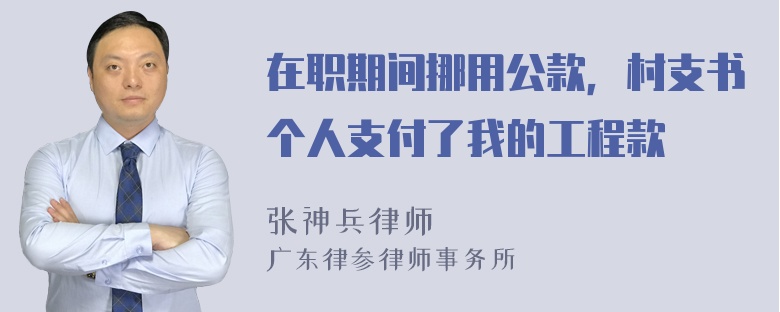 在职期间挪用公款，村支书个人支付了我的工程款

张神兵律师
广东律参律师事务所